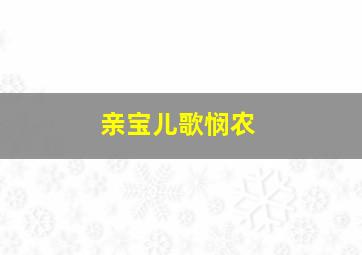 亲宝儿歌悯农